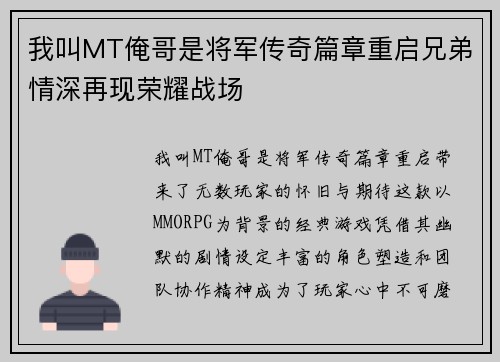 我叫MT俺哥是将军传奇篇章重启兄弟情深再现荣耀战场

我叫MT俺哥是将军传奇篇章重启带来了无数玩家的怀旧与期待这款以MMORPG为背景的经典游戏凭借其幽默的剧情设定丰富的角色塑造和团队协作精神成为了玩家心中不可磨